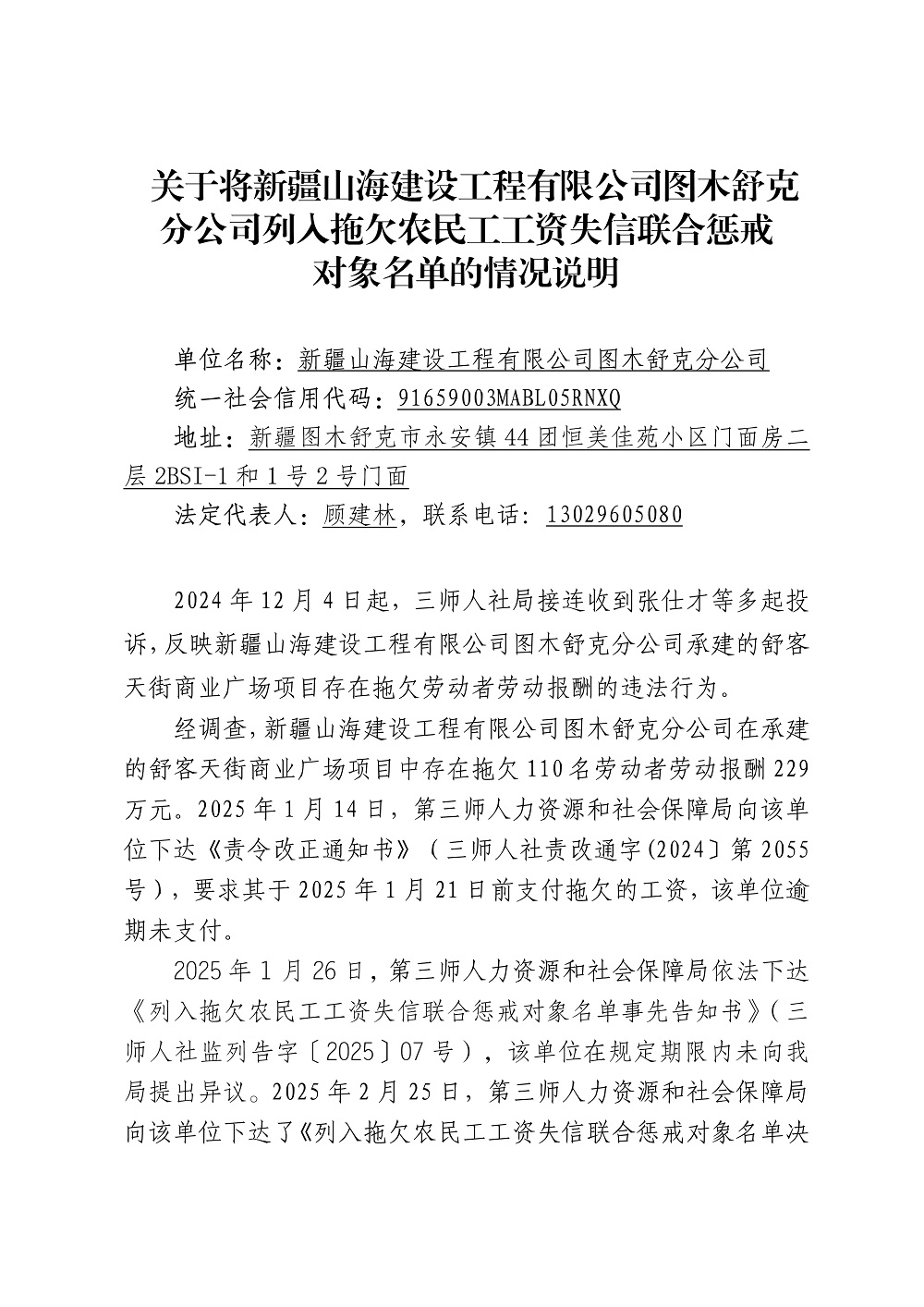 关于将新疆山海建设工程有限公司图木舒克分公司列入拖欠农民工工资失信联合惩戒对象名单的情况说明

单位名称：新疆山海建设工程有限公司图木舒克分公司
统一社会信用代码：91659003MABL05RNXQ
地址：新疆图木舒克市永安镇44团恒美佳苑小区门面房二层2BSI-1和1号2号门面
法定代表人：顾建林，联系电话：13029605080

2024年12月4日起，三师人社局接连收到张仕才等多起投诉，反映新疆山海建设工程有限公司图木舒克分公司承建的舒客天街商业广场项目存在拖欠劳动者劳动报酬的违法行为。

经调查，新疆山海建设工程有限公司图木舒克分公司在承建的舒客天街商业广场项目中存在拖欠110名劳动者劳动报酬229万元。2025年1月14日，第三师人力资源和社会保障局向该单位下达《责令改正通知书》（三师人社责改通字(2024〕第2055号），要求其于2025年1月21日前支付拖欠的工资，该单位逾期未支付。

2025年1月26日，第三师人力资源和社会保障局依法下达《列入拖欠农民工工资失信联合惩戒对象名单事先告知书》（三师人社监列告字〔2025〕07号），该单位在规定期限内未向我局提出异议。2025年2月25日，第三师人力资源和社会保障局向该单位下达了《列入拖欠农民工工资失信联合惩戒对象名单决